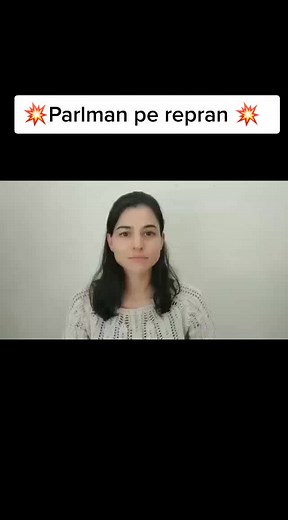 💥Parlman pe repran 💥